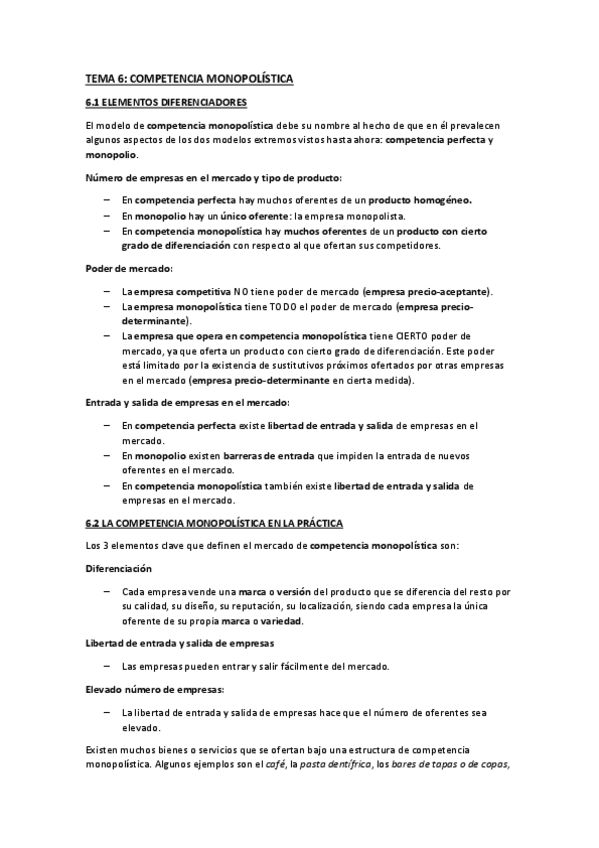 TEMA 6: COMPETENCIA MONOPOLÍSTICA

6.1 ELEMENTOS DIFERENCIADORES

El modelo de competencia monopolística debe su nombre al hecho de que en él prevalecen algunos aspectos de los dos modelos extremos vistos hasta ahora: competencia perfecta y monopolio.

Número de empresas en el mercado y tipo de producto:

– En competencia perfecta hay muchos oferentes de un producto homogéneo.
– En monopolio hay un único oferente: la empresa monopolista.
– En competencia monopolística hay muchos oferentes de un producto con cierto grado de diferenciación con respecto al que ofertan sus competidores.

Poder de mercado:

– La empresa competitiva NO tiene poder de mercado (empresa precio-aceptante).
– La empresa monopolística tiene TODO el poder de mercado (empresa precio-determinante).
– La empresa que opera en competencia monopolística tiene CIERTO poder de mercado, ya que oferta un producto con cierto grado de diferenciación. Este poder está limitado por la existencia de sustitutivos próximos ofertados por otras empresas en el mercado (empresa precio-determinante en cierta medida).

Entrada y salida de empresas en el mercado:

– En competencia perfecta existe libertad de entrada y salida de empresas en el mercado.
– En monopolio existen barreras de entrada que impiden la entrada de nuevos oferentes en el mercado.
– En competencia monopolística también existe libertad de entrada y salida de empresas en el mercado.

6.2 LA COMPETENCIA MONOPOLÍSTICA EN LA PRÁCTICA

Los 3 elementos clave que definen el mercado de competencia monopolística son:

Diferenciación

– Cada empresa vende una marca o versión del producto que se diferencia del resto por su calidad, su diseño, su reputación, su localización, siendo cada empresa la única oferente de su propia marca o variedad.

Libertad de entrada y salida de empresas

– Las empresas pueden entrar y salir fácilmente del mercado.

Elevado número de empresas:

– La libertad de entrada y salida de empresas hace que el número de oferentes sea elevado.

Existen muchos bienes o servicios que se ofertan bajo una estructura de competencia monopolística. Algunos ejemplos son el café, la pasta dentífrica, los bares de tapas o de copas,